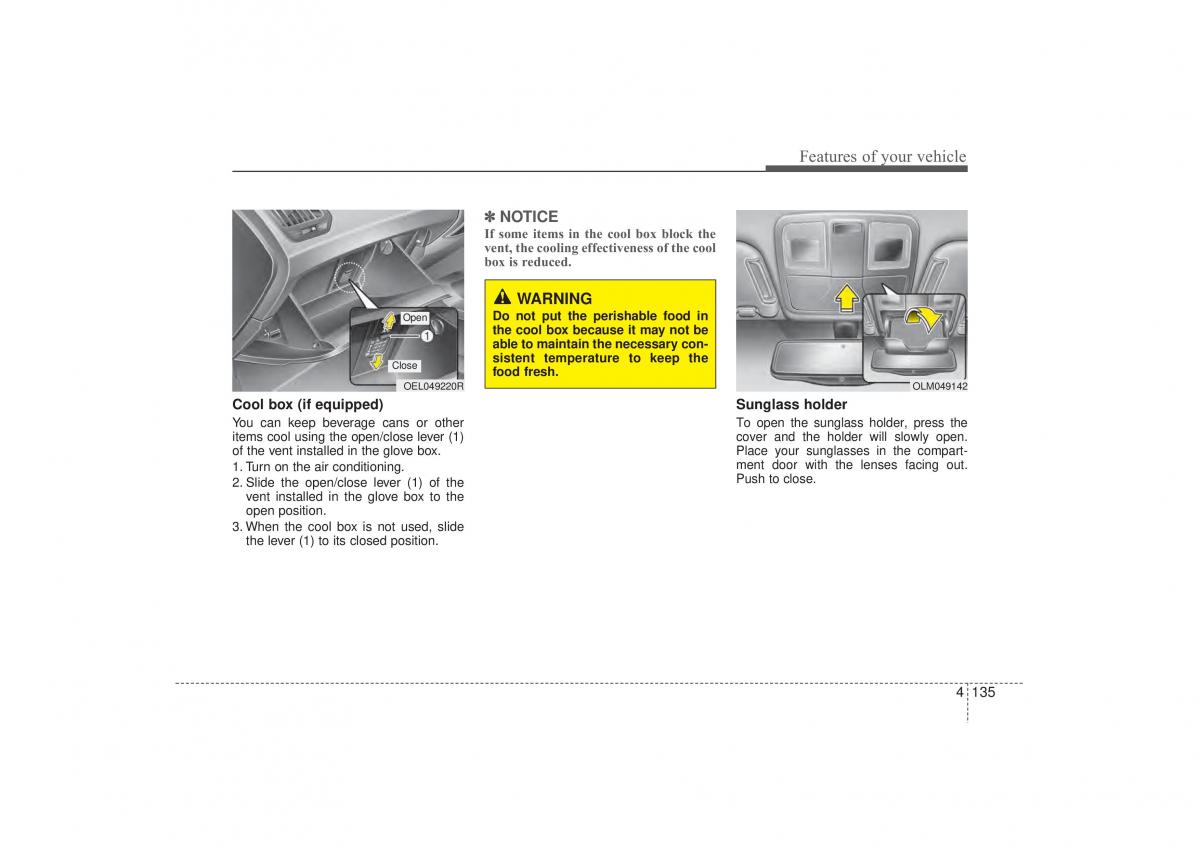 Features of your vehicle

Open
1
Close
OEL049220R

Cool box (if equipped)
You can keep beverage cans or other items cool using the open/close lever (1) of the vent installed in the glove box.
1. Turn on the air conditioning.
2. Slide the open/close lever (1) of the vent installed in the glove box to the open position.
3. When the cool box is not used, slide the lever (1) to its closed position.

✽ NOTICE
If some items in the cool box block the vent, the cooling effectiveness of the cool box is reduced.

WARNING
Do not put the perishable food in the cool box because it may not be able to maintain the necessary consistent temperature to keep the food fresh.

OLM049142

Sunglass holder
To open the sunglass holder, press the cover and the holder will slowly open. Place your sunglasses in the compartment door with the lenses facing out. Push to close.

4 135